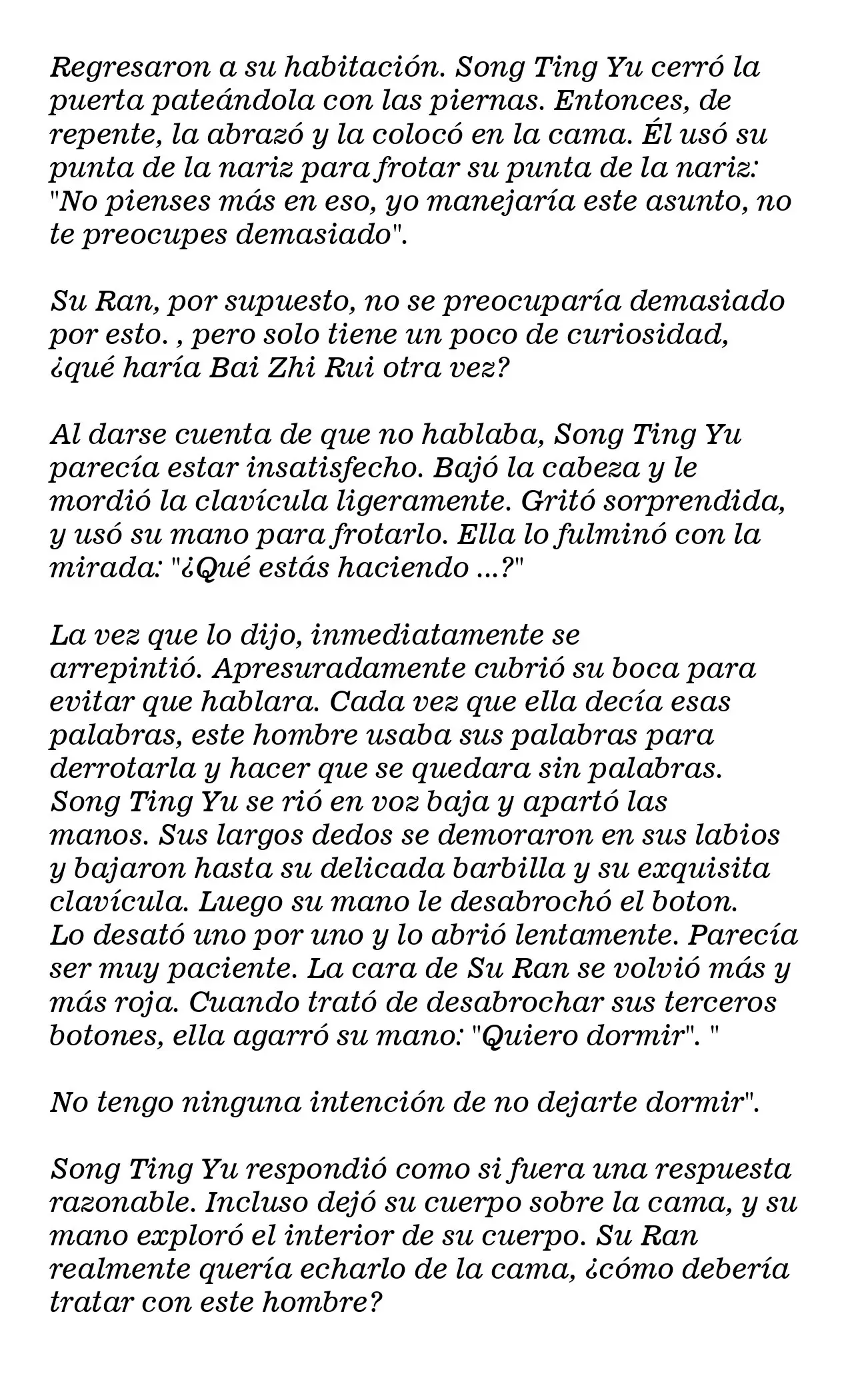 Regresaron a su habitación. Song Ting Yu cerró la puerta pateándola con las piernas. Entonces, de repente, la abrazó y la colocó en la cama. Él usó su punta de la nariz para frotar su punta de la nariz: "No pienses más en eso, yo manejaría este asunto, no te preocupes demasiado".

Su Ran, por supuesto, no se preocuparía demasiado por esto. , pero solo tiene un poco de curiosidad, ¿qué haría Bai Zhi Rui otra vez?

Al darse cuenta de que no hablaba, Song Ting Yu parecía estar insatisfecho. Bajó la cabeza y le mordió la clavícula ligeramente. Gritó sorprendida, y usó su mano para frotarlo. Ella lo fulminó con la mirada: "¿Qué estás haciendo ...?"

La vez que lo dijo, inmediatamente se arrepintió. Apresuradamente cubrió su boca para evitar que hablara. Cada vez que ella decía esas palabras, este hombre usaba sus palabras para derrotarla y hacer que se quedara sin palabras. Song Ting Yu se rió en voz baja y apartó las manos. Sus largos dedos se demoraron en sus labios y bajaron hasta su delicada barbilla y su exquisita clavícula. Luego su mano le desabrochó el boton. Lo desató uno por uno y lo abrió lentamente. Parecía ser muy paciente. La cara de Su Ran se volvió más y más roja. Cuando trató de desabrochar sus terceros botones, ella agarró su mano: "Quiero dormir". "

No tengo ninguna intención de no dejarte dormir".

Song Ting Yu respondió como si fuera una respuesta razonable. Incluso dejó su cuerpo sobre la cama, y su mano exploró el interior de su cuerpo. Su Ran realmente quería echarlo de la cama, ¿cómo debería tratar con este hombre?